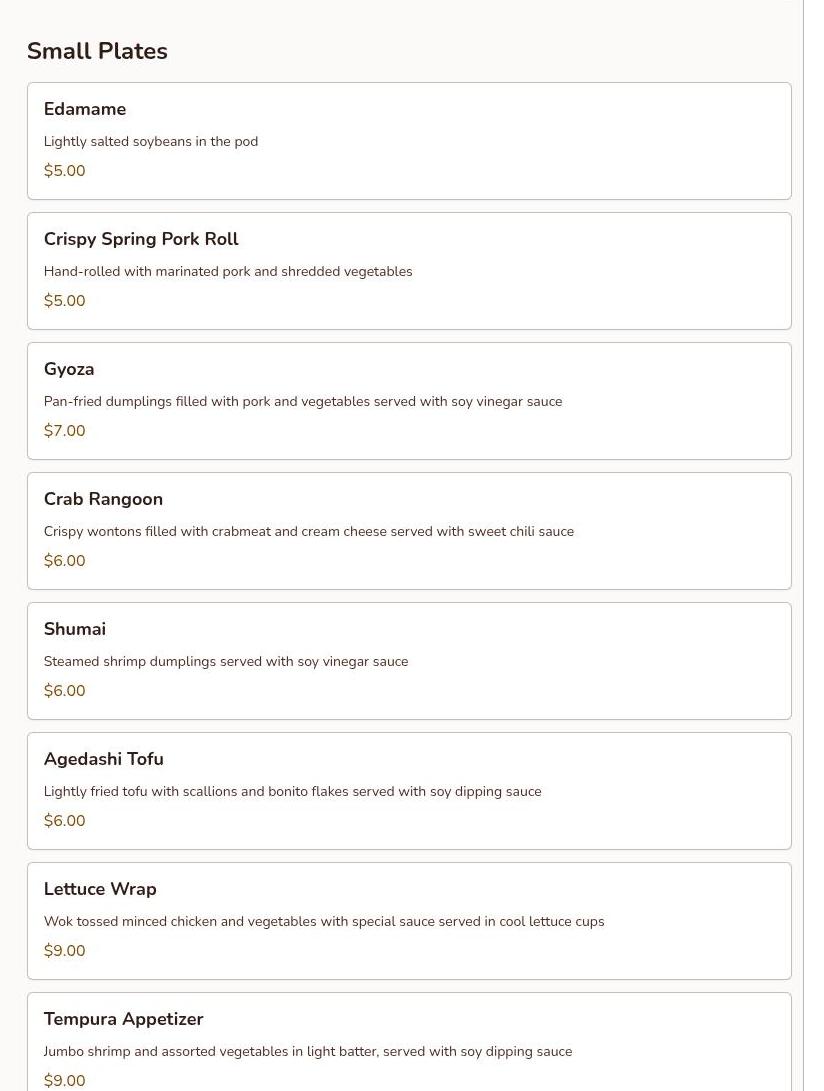 Small Plates

Edamame

Lightly salted soybeans in the pod

\$5.00

Crispy Spring Pork Roll

Hand-rolled with marinated pork and shredded vegetables

\$5.00

Gyoza

Pan-fried dumplings filled with pork and vegetables served with soy vinegar sauce

\$7.00

Crab Rangoon

Crispy wontons filled with crabmeat and cream cheese served with sweet chili sauce

\$6.00

Shumai

Steamed shrimp dumplings served with soy vinegar sauce

\$6.00

Agedashi Tofu

Lightly fried tofu with scallions and bonito flakes served with soy dipping sauce

\$6.00

Lettuce Wrap

Wok tossed minced chicken and vegetables with special sauce served in cool lettuce cups

\$9.00

Tempura Appetizer

Jumbo shrimp and assorted vegetables in light batter, served with soy dipping sauce

\$9.00